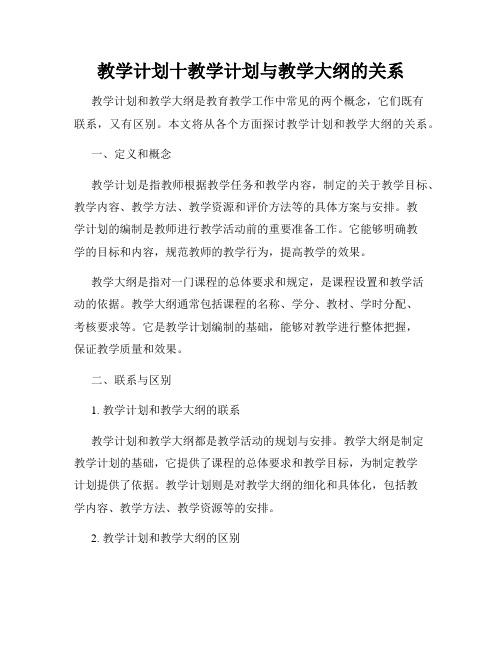 教学计划十教学计划与教学大纲的关系

教学计划和教学大纲是教育教学工作中常见的两个概念，它们既有联系，又有区别。本文将从各个方面探讨教学计划和教学大纲的关系。

一、定义和概念

教学计划是指教师根据教学任务和教学内容，制定的关于教学目标、教学内容、教学方法、教学资源和评价方法等的具体方案与安排。教学计划的编制是教师进行教学活动前的重要准备工作。它能够明确教学的目标和内容，规范教师的教学行为，提高教学的效果。

教学大纲是指对一门课程的总体要求和规定，是课程设置和教学活动的依据。教学大纲通常包括课程的名称、学分、教材、学时分配、考核要求等。它是教学计划编制的基础，能够对教学进行整体把握，保证教学质量和效果。

二、联系与区别

1. 教学计划和教学大纲的联系

教学计划和教学大纲都是教学活动的规划与安排。教学大纲是制定教学计划的基础，它提供了课程的总体要求和教学目标，为制定教学计划提供了依据。教学计划则是对教学大纲的细化和具体化，包括教学内容、教学方法、教学资源等的安排。

2. 教学计划和教学大纲的区别